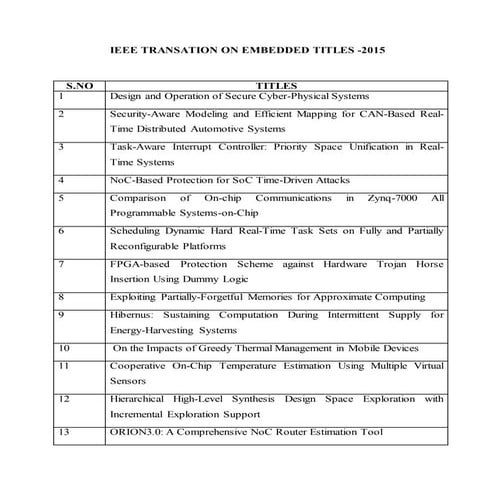 IEEE TRANSATION ON EMBEDDED TITLES -2015

| S.NO | TITLES |
|---|---|
| 1 | Design and Operation of Secure Cyber-Physical Systems |
| 2 | Security-Aware Modeling and Efficient Mapping for CAN-Based Real-Time Distributed Automotive Systems |
| 3 | Task-Aware Interrupt Controller: Priority Space Unification in Real-Time Systems |
| 4 | NoC-Based Protection for SoC Time-Driven Attacks |
| 5 | Comparison of On-chip Communications in Zynq-7000 All Programmable Systems-on-Chip |
| 6 | Scheduling Dynamic Hard Real-Time Task Sets on Fully and Partially Reconfigurable Platforms |
| 7 | FPGA-based Protection Scheme against Hardware Trojan Horse Insertion Using Dummy Logic |
| 8 | Exploiting Partially-Forgetful Memories for Approximate Computing |
| 9 | Hibernus: Sustaining Computation During Intermittent Supply for Energy-Harvesting Systems |
| 10 | On the Impacts of Greedy Thermal Management in Mobile Devices |
| 11 | Cooperative On-Chip Temperature Estimation Using Multiple Virtual Sensors |
| 12 | Hierarchical High-Level Synthesis Design Space Exploration with Incremental Exploration Support |
| 13 | ORION3.0: A Comprehensive NoC Router Estimation Tool |